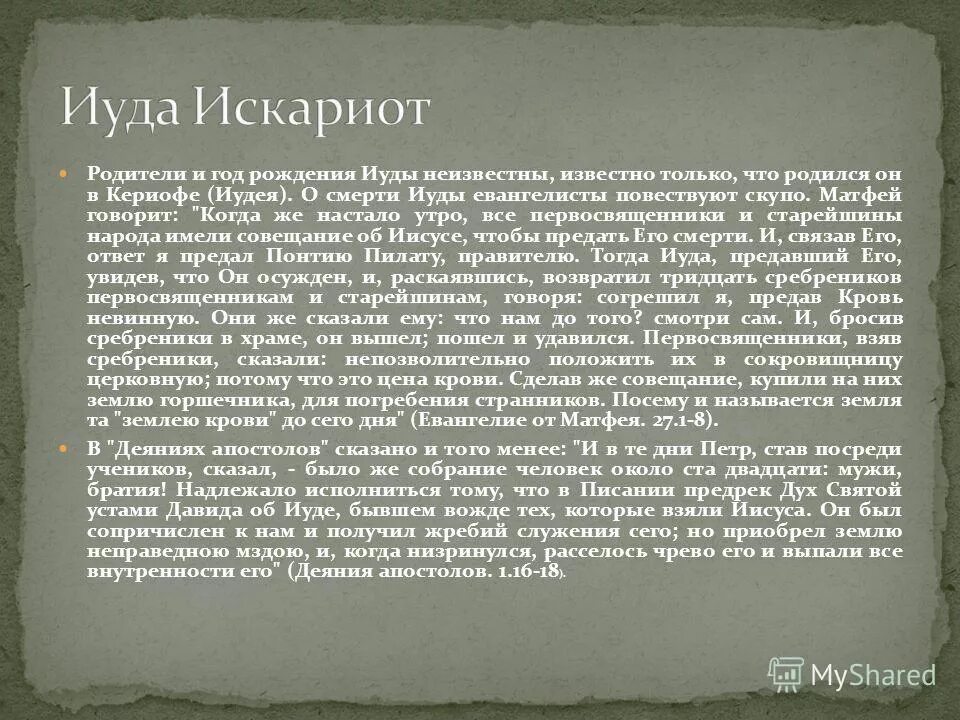 Иуда Искариот

Родители и год рождения Иуды неизвестны, известно только, что родился он в Кериофе (Иудея). О смерти Иуды евангелисты повествуют скупо. Матфей говорит: "Когда же настало утро, все первосвященники и старейшины народа имели совещание об Иисусе, чтобы предать Его смерти. И, связав Его, ответ я предал Понтию Пилату, правителю. Тогда Иуда, предавший Его, увидев, что Он осужден, и, раскаявшись, возвратил тридцать сребреников первосвященникам и старейшинам, говоря: согрешил я, предав Кровь невинную. Они же сказали ему: что нам до того? смотри сам. И, бросив сребреники в храме, он вышел; пошел и удавился. Первосвященники, взяв сребреники, сказали: непозволительно положить их в сокровищницу церковную; потому что это цена крови. Сделав же совещание, купили на них землю горшечника, для погребения странников. Посему и называется земля та "землею крови" до сего дня" (Евангелие от Матфея. 27.1-8).

В "Деяниях апостолов" сказано и того менее: "И в те дни Петр, став посреди учеников, сказал, - было же собрание человек около ста двадцати: мужи, братия! Надлежало исполниться тому, что в Писании предрек Дух Святой устами Давида об Иуде, бывшем вожде тех, которые взяли Иисуса. Он был сопричислен к нам и получил жребий служения сего; но приобрел землю неправедною мздою, и, когда низринулся, расселось чрево его и выпали все внутренности его" (Деяния апостолов. 1.16-18).

MyShared